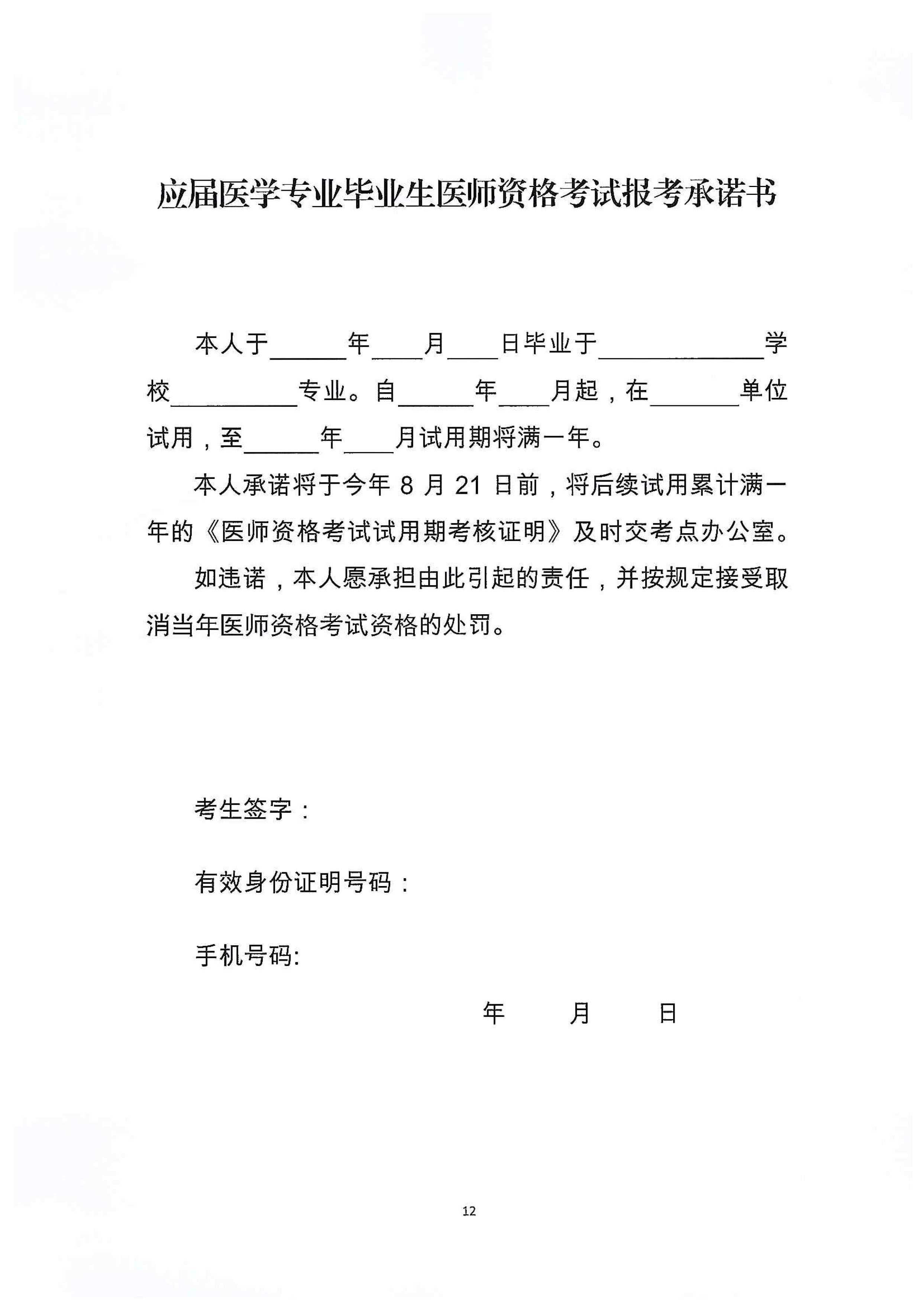 应届医学专业毕业生医师资格考试报考承诺书

本人于______年____月____日毕业于____________学校__________专业。自______年____月起，在_______单位试用，至______年____月试用期将满一年。

本人承诺将于今年 8 月 21 日前，将后续试用累计满一年的《医师资格考试试用期考核证明》及时交考点办公室。

如违诺，本人愿承担由此引起的责任，并按规定接受取消当年医师资格考试资格的处罚。

考生签字：

有效身份证明号码：

手机号码:

年　　月　　日

12